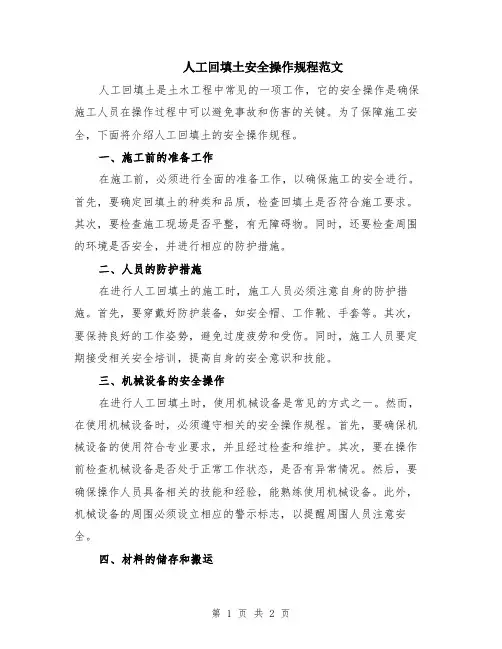 人工回填土安全操作规程范文

人工回填土是土木工程中常见的一项工作，它的安全操作是确保施工人员在操作过程中可以避免事故和伤害的关键。为了保障施工安全，下面将介绍人工回填土的安全操作规程。

一、施工前的准备工作

在施工前，必须进行全面的准备工作，以确保施工的安全进行。首先，要确定回填土的种类和品质，检查回填土是否符合施工要求。其次，要检查施工现场是否平整，有无障碍物。同时，还要检查周围的环境是否安全，并进行相应的防护措施。

二、人员的防护措施

在进行人工回填土的施工时，施工人员必须注意自身的防护措施。首先，要穿戴好防护装备，如安全帽、工作靴、手套等。其次，要保持良好的工作姿势，避免过度疲劳和受伤。同时，施工人员要定期接受相关安全培训，提高自身的安全意识和技能。

三、机械设备的安全操作

在进行人工回填土时，使用机械设备是常见的方式之一。然而，在使用机械设备时，必须遵守相关的安全操作规程。首先，要确保机械设备的使用符合专业要求，并且经过检查和维护。其次，要在操作前检查机械设备是否处于正常工作状态，是否有异常情况。然后，要确保操作人员具备相关的技能和经验，能熟练使用机械设备。此外，机械设备的周围必须设立相应的警示标志，以提醒周围人员注意安全。

四、材料的储存和搬运

第 1 页 共 2 页